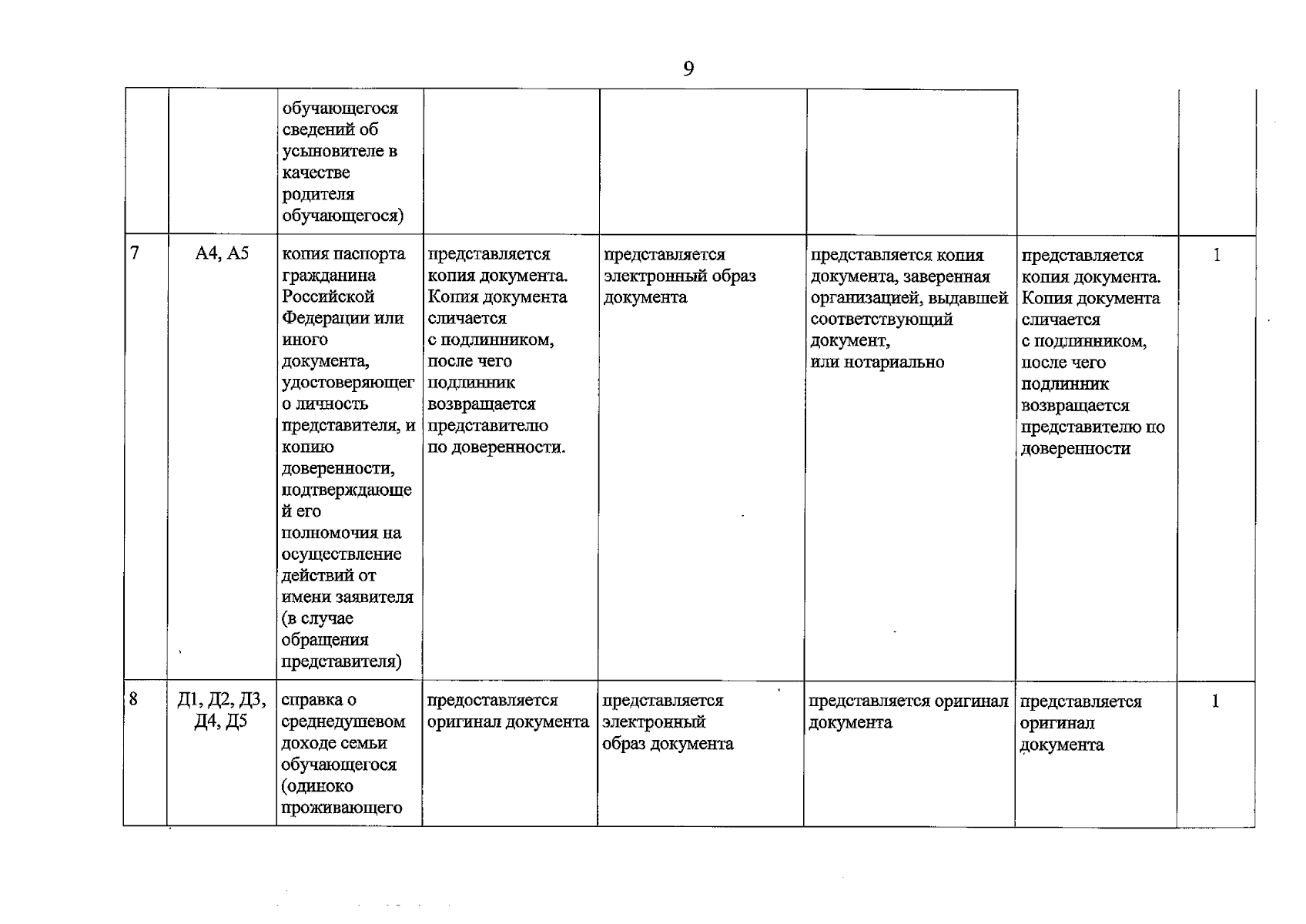 9

|  |  | обучающегося сведений об усыновителе в качестве родителя обучающегося) |  |  |  |  |  |
|---|---|---|---|---|---|---|---|
| 7 | А4, А5 | копия паспорта гражданина Российской Федерации или иного документа, удостоверяющего личность представителя, и копию доверенности, подтверждающей его полномочия на осуществление действий от имени заявителя (в случае обращения представителя) | представляется копия документа. Копия документа сличается с подлинником, после чего подлинник возвращается представителю по доверенности. | представляется электронный образ документа | представляется копия документа, заверенная организацией, выдавшей соответствующий документ, или нотариально | представляется копия документа. Копия документа сличается с подлинником, после чего подлинник возвращается представителю по доверенности | 1 |
| 8 | Д1, Д2, Д3, Д4, Д5 | справка о среднедушевом доходе семьи обучающегося (одиноко проживающего | предоставляется оригинал документа | представляется электронный образ документа | представляется оригинал документа | представляется оригинал документа | 1 |